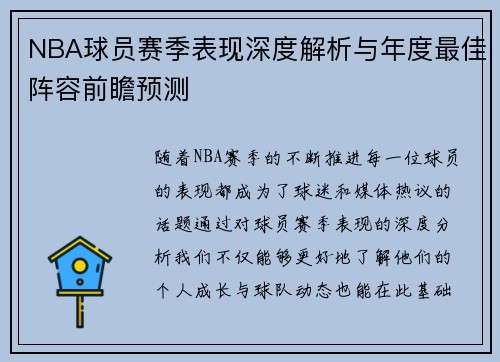 NBA球员赛季表现深度解析与年度最佳阵容前瞻预测

随着NBA赛季的不断推进每一位球员的表现都成为了球迷和媒体热议的话题通过对球员赛季表现的深度分析我们不仅能够更好地了解他们的个人成长与球队动态也能在此基础